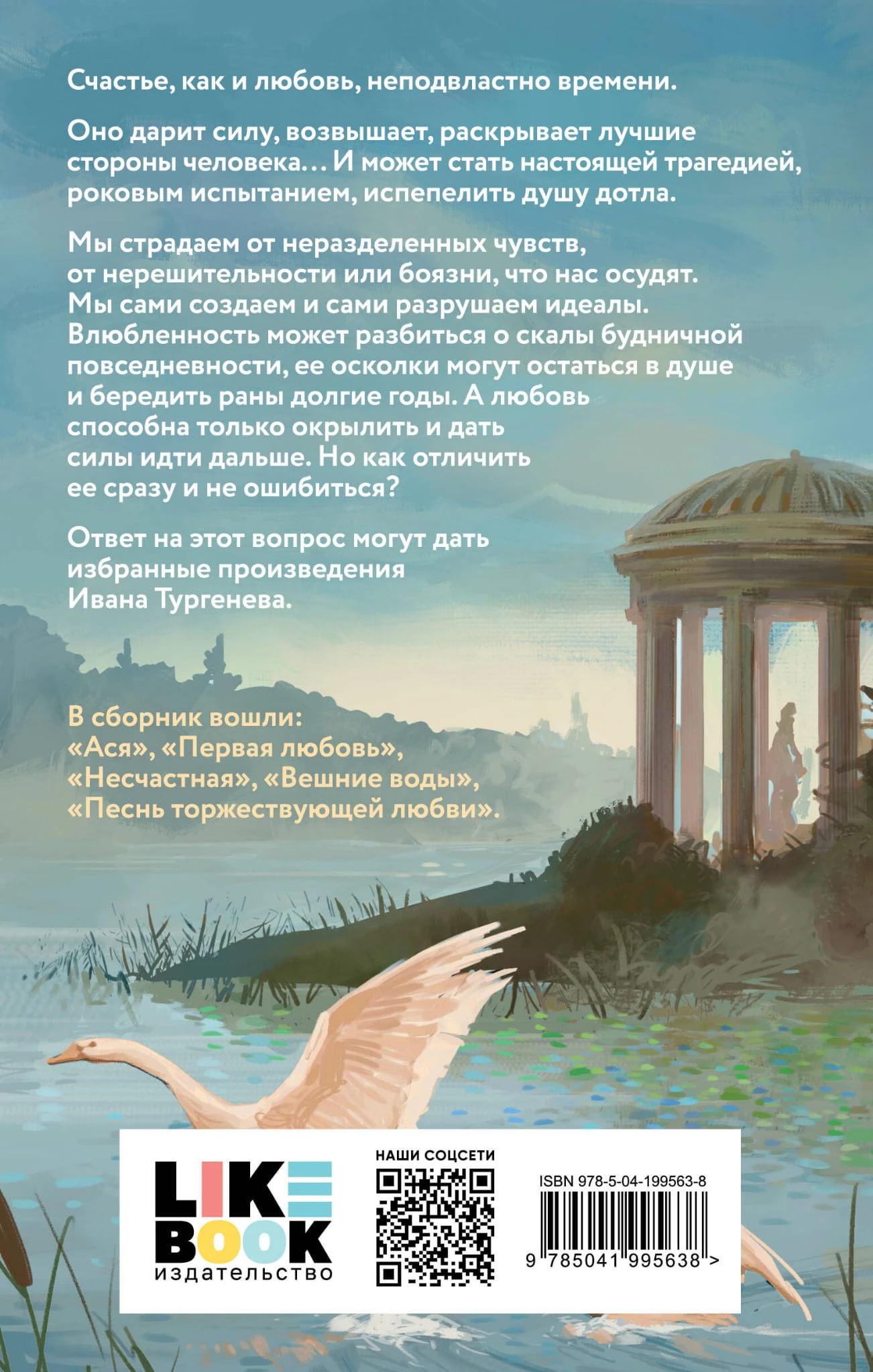 Счастье, как и любовь, неподвластно времени.

Оно дарит силу, возвышает, раскрывает лучшие стороны человека… И может стать настоящей трагедией, роковым испытанием, испепелить душу дотла.

Мы страдаем от неразделенных чувств, от нерешительности или боязни, что нас осудят. Мы сами создаем и сами разрушаем идеалы. Влюбленность может разбиться о скалы будничной повседневности, ее осколки могут остаться в душе и бередить раны долгие годы. А любовь способна только окрылить и дать силы идти дальше. Но как отличить ее сразу и не ошибиться?

Ответ на этот вопрос могут дать избранные произведения Ивана Тургенева.

В сборник вошли:
«Ася», «Первая любовь»,
«Несчастная», «Вешние воды»,
«Песнь торжествующей любви».

LIKE
BOOK
издательство

НАШИ СОЦСЕТИ

ISBN 978-5-04-199563-8
9 785041 995638 >